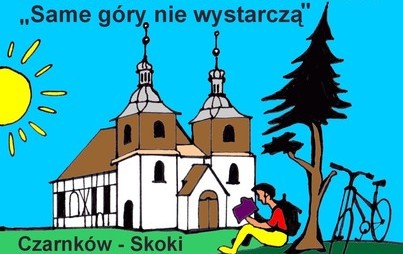 „Same góry nie wystarczą"

Czarnków - Skoki